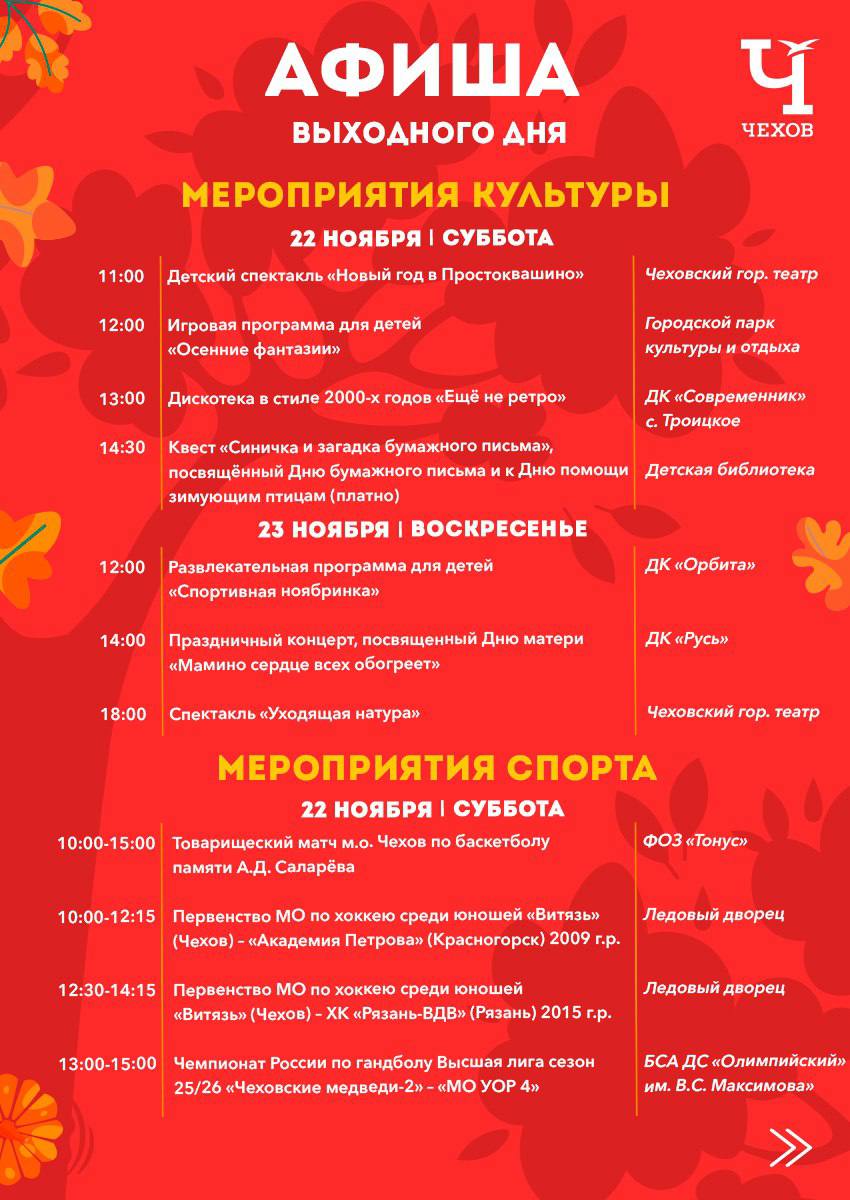 АФИША
ВЫХОДНОГО ДНЯ

Ч
ЧЕХОВ

МЕРОПРИЯТИЯ КУЛЬТУРЫ

22 НОЯБРЯ | СУББОТА

| | | |
|---|---|---|
| 11:00 | Детский спектакль «Новый год в Простоквашино» | Чеховский гор. театр |
| 12:00 | Игровая программа для детей «Осенние фантазии» | Городской парк культуры и отдыха |
| 13:00 | Дискотека в стиле 2000-х годов «Ещё не ретро» | ДК «Современник» с. Троицкое |
| 14:30 | Квест «Синичка и загадка бумажного письма», посвящённый Дню бумажного письма и к Дню помощи зимующим птицам (платно) | Детская библиотека |

23 НОЯБРЯ | ВОСКРЕСЕНЬЕ

| | | |
|---|---|---|
| 12:00 | Развлекательная программа для детей «Спортивная ноябринка» | ДК «Орбита» |
| 14:00 | Праздничный концерт, посвященный Дню матери «Мамино сердце всех обогреет» | ДК «Русь» |
| 18:00 | Спектакль «Уходящая натура» | Чеховский гор. театр |

МЕРОПРИЯТИЯ СПОРТА

22 НОЯБРЯ | СУББОТА

| | | |
|---|---|---|
| 10:00-15:00 | Товарищеский матч м.о. Чехов по баскетболу памяти А.Д. Саларёва | ФОЗ «Тонус» |
| 10:00-12:15 | Первенство МО по хоккею среди юношей «Витязь» (Чехов) – «Академия Петрова» (Красногорск) 2009 г.р. | Ледовый дворец |
| 12:30-14:15 | Первенство МО по хоккею среди юношей «Витязь» (Чехов) – ХК «Рязань-ВДВ» (Рязань) 2015 г.р. | Ледовый дворец |
| 13:00-15:00 | Чемпионат России по гандболу Высшая лига сезон 25/26 «Чеховские медведи-2» – «МО УОР 4» | БСА ДС «Олимпийский» им. В.С. Максимова» |